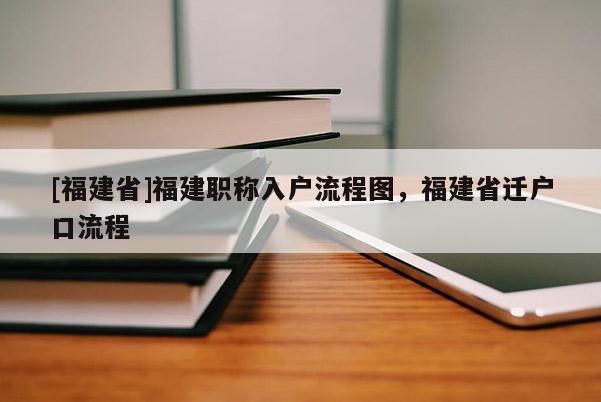 [福建省]福建职称入户流程图，福建省迁户口流程